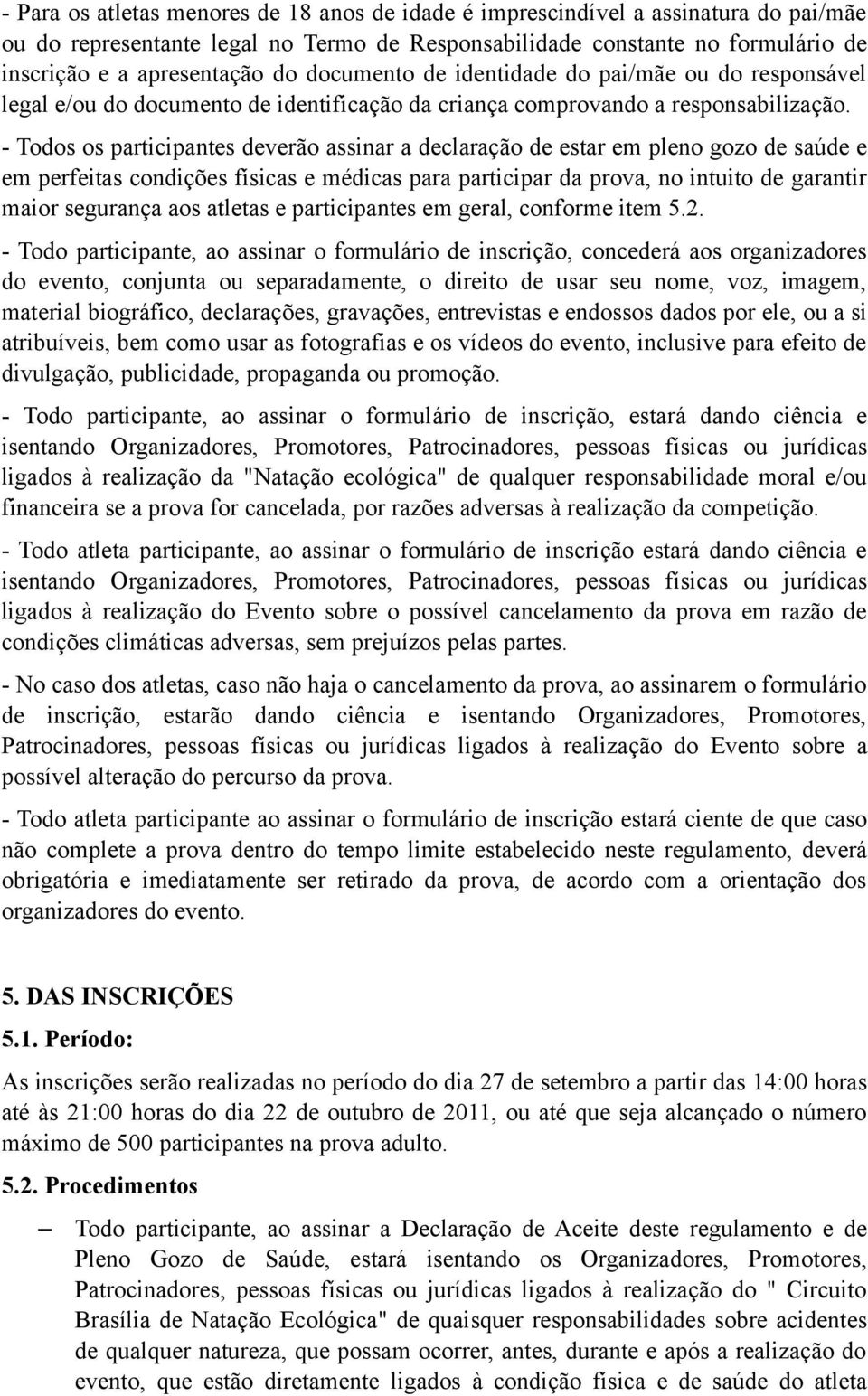 - Para os atletas menores de 18 anos de idade é imprescindível a assinatura do pai/mãe ou do representante legal no Termo de Responsabilidade constante no formulário de inscrição e a apresentação do documento de identidade do pai/mãe ou do responsável legal e/ou do documento de identificação da criança comprovando a responsabilização.

- Todos os participantes deverão assinar a declaração de estar em pleno gozo de saúde e em perfeitas condições físicas e médicas para participar da prova, no intuito de garantir maior segurança aos atletas e participantes em geral, conforme item 5.2.

- Todo participante, ao assinar o formulário de inscrição, concederá aos organizadores do evento, conjunta ou separadamente, o direito de usar seu nome, voz, imagem, material biográfico, declarações, gravações, entrevistas e endossos dados por ele, ou a si atribuíveis, bem como usar as fotografias e os vídeos do evento, inclusive para efeito de divulgação, publicidade, propaganda ou promoção.

- Todo participante, ao assinar o formulário de inscrição, estará dando ciência e isentando Organizadores, Promotores, Patrocinadores, pessoas físicas ou jurídicas ligados à realização da "Natação ecológica" de qualquer responsabilidade moral e/ou financeira se a prova for cancelada, por razões adversas à realização da competição.

- Todo atleta participante, ao assinar o formulário de inscrição estará dando ciência e isentando Organizadores, Promotores, Patrocinadores, pessoas físicas ou jurídicas ligados à realização do Evento sobre o possível cancelamento da prova em razão de condições climáticas adversas, sem prejuízos pelas partes.

- No caso dos atletas, caso não haja o cancelamento da prova, ao assinarem o formulário de inscrição, estarão dando ciência e isentando Organizadores, Promotores, Patrocinadores, pessoas físicas ou jurídicas ligados à realização do Evento sobre a possível alteração do percurso da prova.

- Todo atleta participante ao assinar o formulário de inscrição estará ciente de que caso não complete a prova dentro do tempo limite estabelecido neste regulamento, deverá obrigatória e imediatamente ser retirado da prova, de acordo com a orientação dos organizadores do evento.

5. DAS INSCRIÇÕES

5.1. Período:

As inscrições serão realizadas no período do dia 27 de setembro a partir das 14:00 horas até às 21:00 horas do dia 22 de outubro de 2011, ou até que seja alcançado o número máximo de 500 participantes na prova adulto.

5.2. Procedimentos

– Todo participante, ao assinar a Declaração de Aceite deste regulamento e de Pleno Gozo de Saúde, estará isentando os Organizadores, Promotores, Patrocinadores, pessoas físicas ou jurídicas ligados à realização do " Circuito Brasília de Natação Ecológica" de quaisquer responsabilidades sobre acidentes de qualquer natureza, que possam ocorrer, antes, durante e após a realização do evento, que estão diretamente ligados à condição física e de saúde do atleta